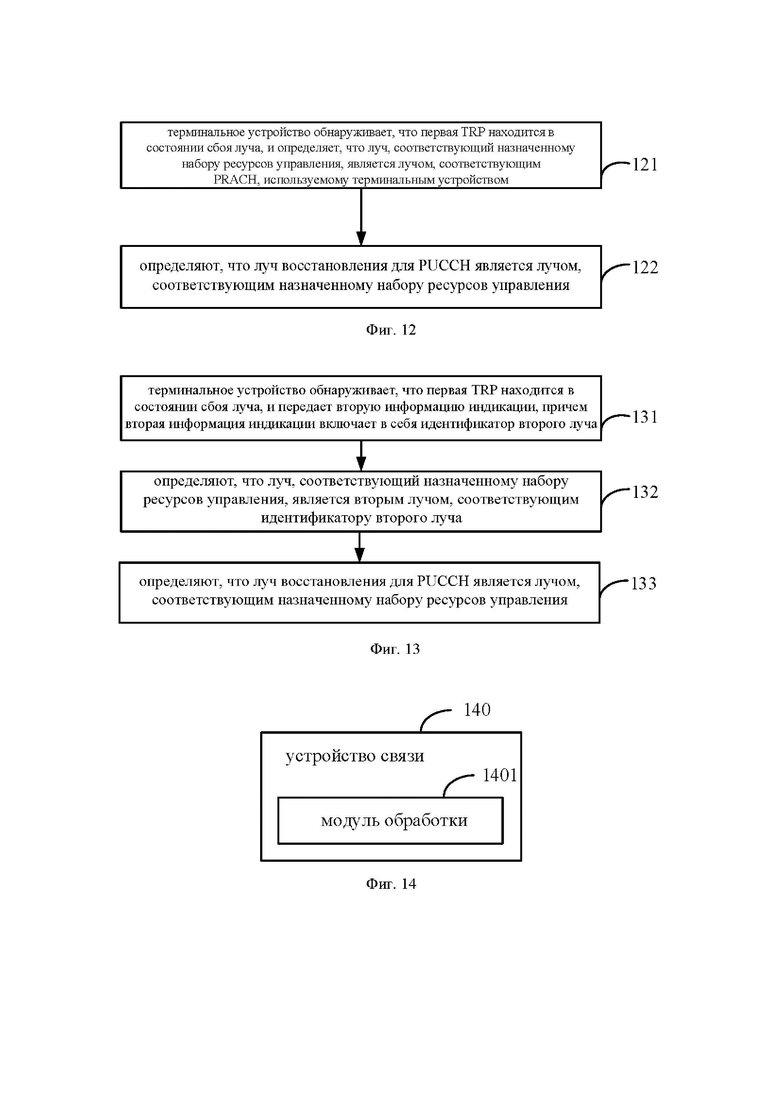 терминальное устройство обнаруживает, что первая TRP находится в состоянии сбоя луча, и определяет, что луч, соответствующий назначенному набору ресурсов управления, является лучом, соответствующим PRACH, используемому терминальным устройством

121

определяют, что луч восстановления для PUCCH является лучом, соответствующим назначенному набору ресурсов управления

122

Фиг. 12

терминальное устройство обнаруживает, что первая TRP находится в состоянии сбоя луча, и передает вторую информацию индикации, причем вторая информация индикации включает в себя идентификатор второго луча

131

определяют, что луч, соответствующий назначенному набору ресурсов управления, является вторым лучом, соответствующим идентификатору второго луча

132

определяют, что луч восстановления для PUCCH является лучом, соответствующим назначенному набору ресурсов управления

133

Фиг. 13

140

устройство связи

1401

модуль обработки

Фиг. 14